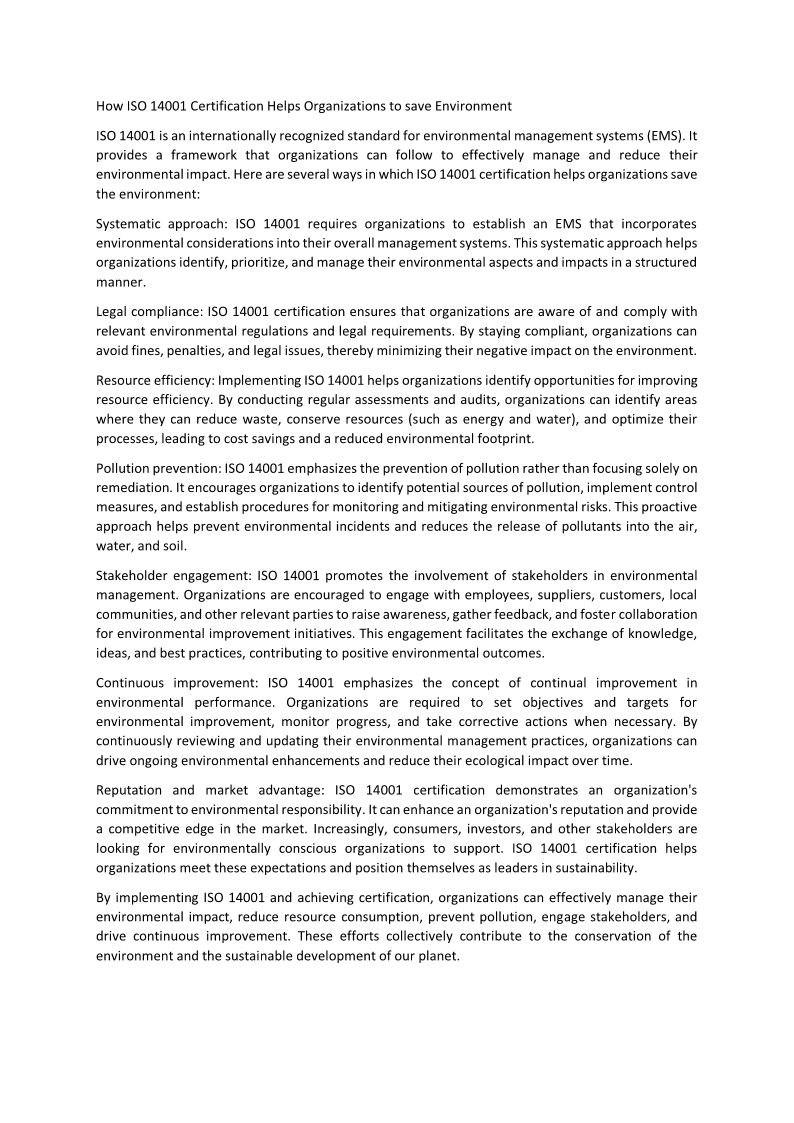 How ISO 14001 Certification Helps Organizations to save Environment

ISO 14001 is an internationally recognized standard for environmental management systems (EMS). It provides a framework that organizations can follow to effectively manage and reduce their environmental impact. Here are several ways in which ISO 14001 certification helps organizations save the environment:

Systematic approach: ISO 14001 requires organizations to establish an EMS that incorporates environmental considerations into their overall management systems. This systematic approach helps organizations identify, prioritize, and manage their environmental aspects and impacts in a structured manner.

Legal compliance: ISO 14001 certification ensures that organizations are aware of and comply with relevant environmental regulations and legal requirements. By staying compliant, organizations can avoid fines, penalties, and legal issues, thereby minimizing their negative impact on the environment.

Resource efficiency: Implementing ISO 14001 helps organizations identify opportunities for improving resource efficiency. By conducting regular assessments and audits, organizations can identify areas where they can reduce waste, conserve resources (such as energy and water), and optimize their processes, leading to cost savings and a reduced environmental footprint.

Pollution prevention: ISO 14001 emphasizes the prevention of pollution rather than focusing solely on remediation. It encourages organizations to identify potential sources of pollution, implement control measures, and establish procedures for monitoring and mitigating environmental risks. This proactive approach helps prevent environmental incidents and reduces the release of pollutants into the air, water, and soil.

Stakeholder engagement: ISO 14001 promotes the involvement of stakeholders in environmental management. Organizations are encouraged to engage with employees, suppliers, customers, local communities, and other relevant parties to raise awareness, gather feedback, and foster collaboration for environmental improvement initiatives. This engagement facilitates the exchange of knowledge, ideas, and best practices, contributing to positive environmental outcomes.

Continuous improvement: ISO 14001 emphasizes the concept of continual improvement in environmental performance. Organizations are required to set objectives and targets for environmental improvement, monitor progress, and take corrective actions when necessary. By continuously reviewing and updating their environmental management practices, organizations can drive ongoing environmental enhancements and reduce their ecological impact over time.

Reputation and market advantage: ISO 14001 certification demonstrates an organization's commitment to environmental responsibility. It can enhance an organization's reputation and provide a competitive edge in the market. Increasingly, consumers, investors, and other stakeholders are looking for environmentally conscious organizations to support. ISO 14001 certification helps organizations meet these expectations and position themselves as leaders in sustainability.

By implementing ISO 14001 and achieving certification, organizations can effectively manage their environmental impact, reduce resource consumption, prevent pollution, engage stakeholders, and drive continuous improvement. These efforts collectively contribute to the conservation of the environment and the sustainable development of our planet.